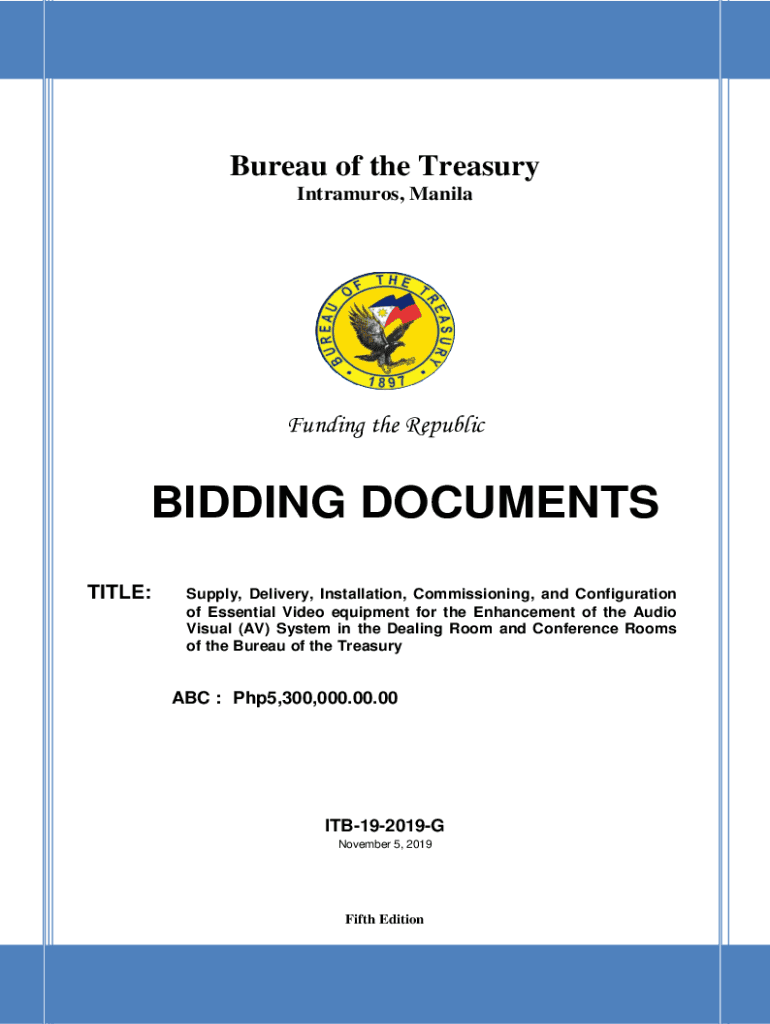 Bureau of the Treasury
Intramuros, Manila

BUREAU OF THE TREASURY
1897

Funding the Republic

BIDDING DOCUMENTS

TITLE: Supply, Delivery, Installation, Commissioning, and Configuration of Essential Video equipment for the Enhancement of the Audio Visual (AV) System in the Dealing Room and Conference Rooms of the Bureau of the Treasury

ABC : Php5,300,000.00.00

ITB-19-2019-G
November 5, 2019

Fifth Edition